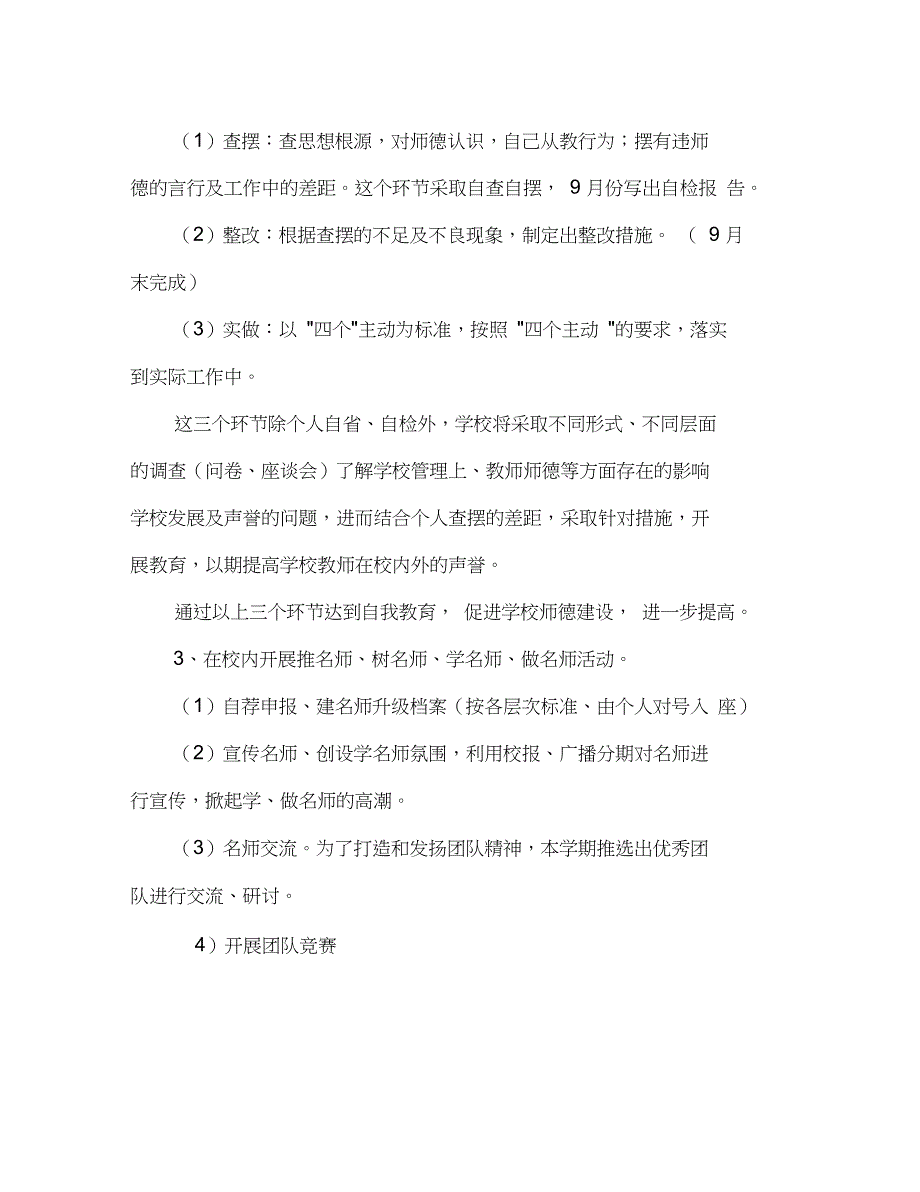 （1）查摆：查思想根源，对师德认识，自己从教行为；摆有违师德的言行及工作中的差距。这个环节采取自查自摆， 9月份写出自检报 告。

（2）整改：根据查摆的不足及不良现象，制定出整改措施。 （ 9月末完成）

（3）实做：以 "四个"主动为标准，按照 "四个主动 "的要求，落实到实际工作中。

这三个环节除个人自省、自检外，学校将采取不同形式、不同层面的调查（问卷、座谈会）了解学校管理上、教师师德等方面存在的影响学校发展及声誉的问题，进而结合个人查摆的差距，采取针对措施，开展教育，以期提高学校教师在校内外的声誉。

通过以上三个环节达到自我教育， 促进学校师德建设， 进一步提高。

3、在校内开展推名师、树名师、学名师、做名师活动。

（1）自荐申报、建名师升级档案（按各层次标准、由个人对号入 座）

（2）宣传名师、创设学名师氛围，利用校报、广播分期对名师进行宣传，掀起学、做名师的高潮。

（3）名师交流。为了打造和发扬团队精神，本学期推选出优秀团队进行交流、研讨。

4）开展团队竞赛